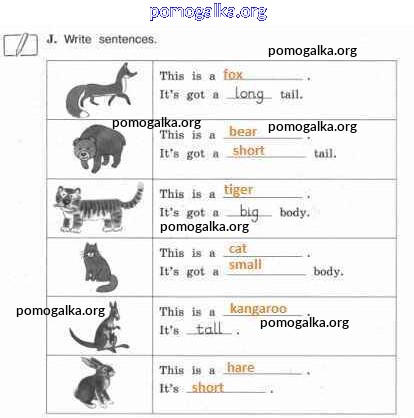 J. Write sentences.

This is a fox.
It's got a long tail.

This is a bear.
It's got a short tail.

This is a tiger.
It's got a big body.

This is a cat.
It's got a small body.

This is a kangaroo.
It's tall.

This is a hare.
It's short.

pomogalka.org